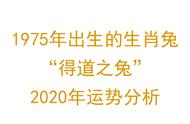 1975年出生的生肖兔
“得道之兔”
2020年运势分析